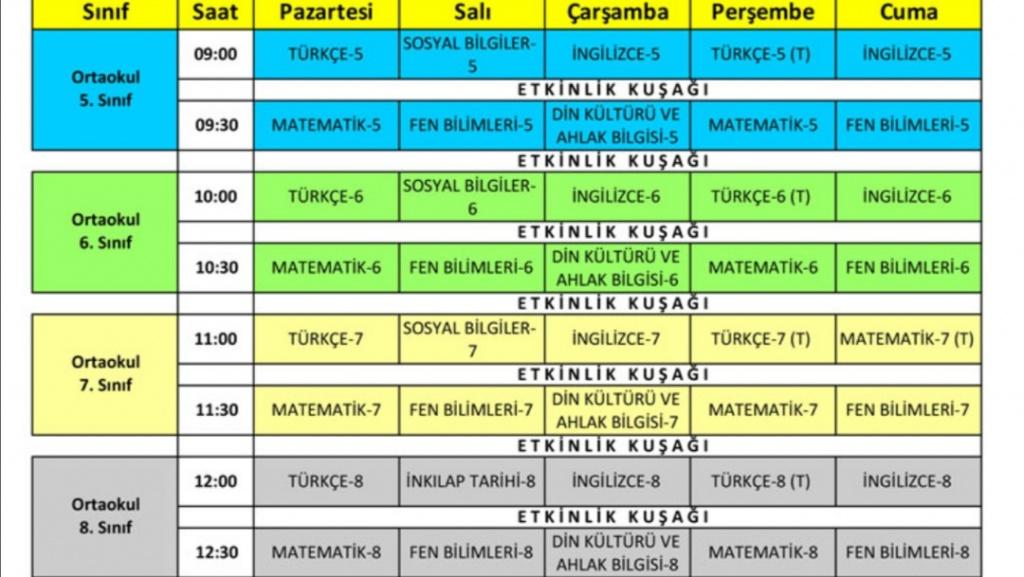 | Sınıf | Saat | Pazartesi | Salı | Çarşamba | Perşembe | Cuma |
|---|---|---|---|---|---|---|
| Ortaokul 5. Sınıf | 09:00 | TÜRKÇE-5 | SOSYAL BİLGİLER-5 | İNGİLİZCE-5 | TÜRKÇE-5 (T) | İNGİLİZCE-5 |
| | | ETKİNLİK KUŞAĞI | | | | |
| | 09:30 | MATEMATİK-5 | FEN BİLİMLERİ-5 | DİN KÜLTÜRÜ VE AHLAK BİLGİSİ-5 | MATEMATİK-5 | FEN BİLİMLERİ-5 |
| | | ETKİNLİK KUŞAĞI | | | | |
| Ortaokul 6. Sınıf | 10:00 | TÜRKÇE-6 | SOSYAL BİLGİLER-6 | İNGİLİZCE-6 | TÜRKÇE-6 (T) | İNGİLİZCE-6 |
| | | ETKİNLİK KUŞAĞI | | | | |
| | 10:30 | MATEMATİK-6 | FEN BİLİMLERİ-6 | DİN KÜLTÜRÜ VE AHLAK BİLGİSİ-6 | MATEMATİK-6 | FEN BİLİMLERİ-6 |
| | | ETKİNLİK KUŞAĞI | | | | |
| Ortaokul 7. Sınıf | 11:00 | TÜRKÇE-7 | SOSYAL BİLGİLER-7 | İNGİLİZCE-7 | TÜRKÇE-7 (T) | MATEMATİK-7 (T) |
| | | ETKİNLİK KUŞAĞI | | | | |
| | 11:30 | MATEMATİK-7 | FEN BİLİMLERİ-7 | DİN KÜLTÜRÜ VE AHLAK BİLGİSİ-7 | MATEMATİK-7 | FEN BİLİMLERİ-7 |
| | | ETKİNLİK KUŞAĞI | | | | |
| Ortaokul 8. Sınıf | 12:00 | TÜRKÇE-8 | İNKILAP TARİHİ-8 | İNGİLİZCE-8 | TÜRKÇE-8 (T) | İNGİLİZCE-8 |
| | | ETKİNLİK KUŞAĞI | | | | |
| | 12:30 | MATEMATİK-8 | FEN BİLİMLERİ-8 | DİN KÜLTÜRÜ VE AHLAK BİLGİSİ-8 | MATEMATİK-8 | FEN BİLİMLERİ-8 |